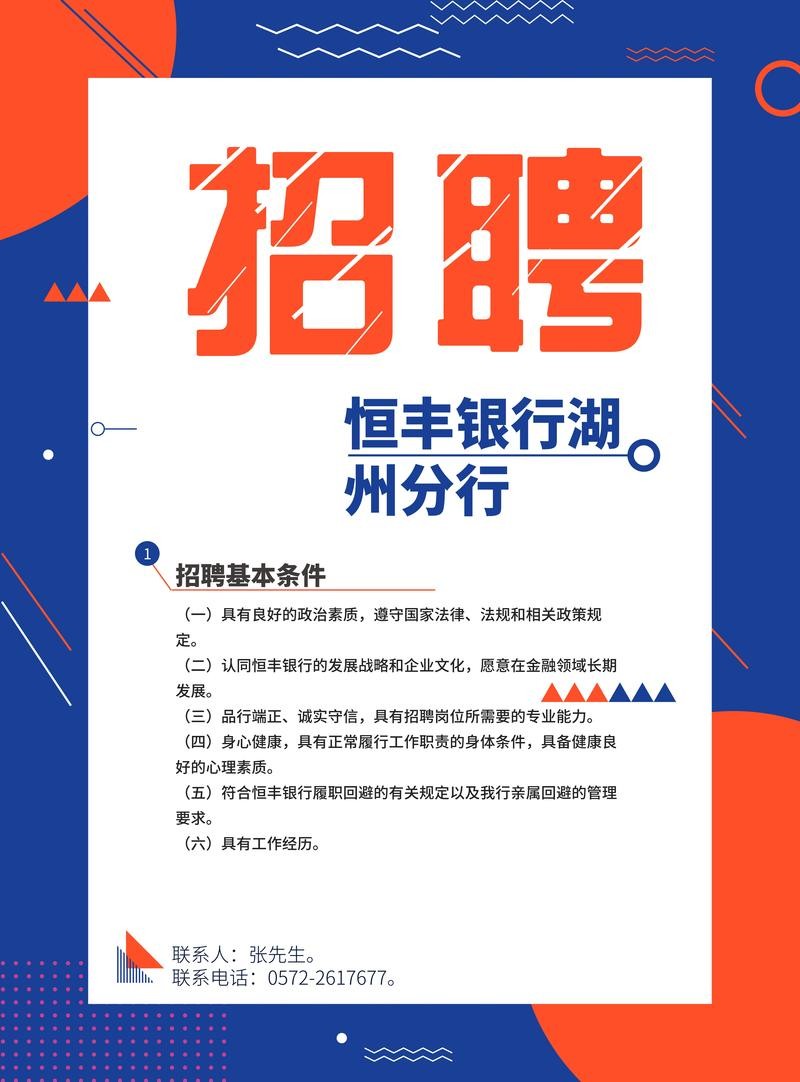 招聘

恒丰银行湖州分行

1

招聘基本条件

（一）具有良好的政治素质，遵守国家法律、法规和相关政策规定。

（二）认同恒丰银行的发展战略和企业文化，愿意在金融领域长期发展。

（三）品行端正、诚实守信，具有招聘岗位所需要的专业能力。

（四）身心健康，具有正常履行工作职责的身体条件，具备健康良好的心理素质。

（五）符合恒丰银行履职回避的有关规定以及我行亲属回避的管理要求。

（六）具有工作经历。

联系人：张先生。
联系电话：0572-2617677。